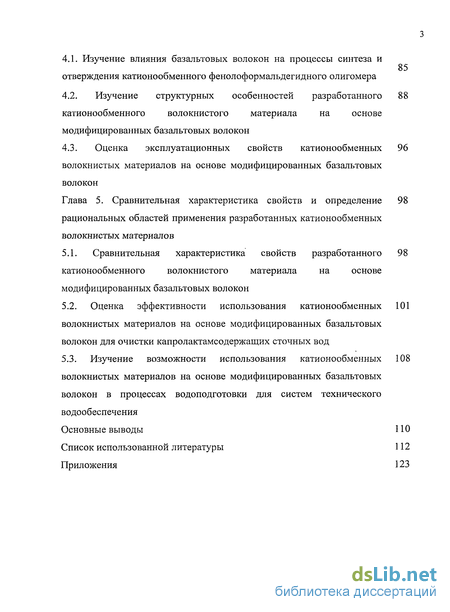 3

4.1. Изучение влияния базальтовых волокон на процессы синтеза и отверждения катионообменного фенолоформальдегидного олигомера 85

4.2. Изучение структурных особенностей разработанного катионообменного волокнистого материала на основе модифицированных базальтовых волокон 88

4.3. Оценка эксплуатационных свойств катионообменных волокнистых материалов на основе модифицированных базальтовых волокон 96

Глава 5. Сравнительная характеристика свойств и определение рациональных областей применения разработанных катионообменных волокнистых материалов 98

5.1. Сравнительная характеристика свойств разработанного катионообменного волокнистого материала на основе модифицированных базальтовых волокон 98

5.2. Оценка эффективности использования катионообменных волокнистых материалов на основе модифицированных базальтовых волокон для очистки капролактамсодержащих сточных вод 101

5.3. Изучение возможности использования катионообменных волокнистых материалов на основе модифицированных базальтовых волокон в процессах водоподготовки для систем технического водообеспечения 108

Основные выводы 110

Список использованной литературы 112

Приложения 123

dsLib.net
библиотека диссертаций